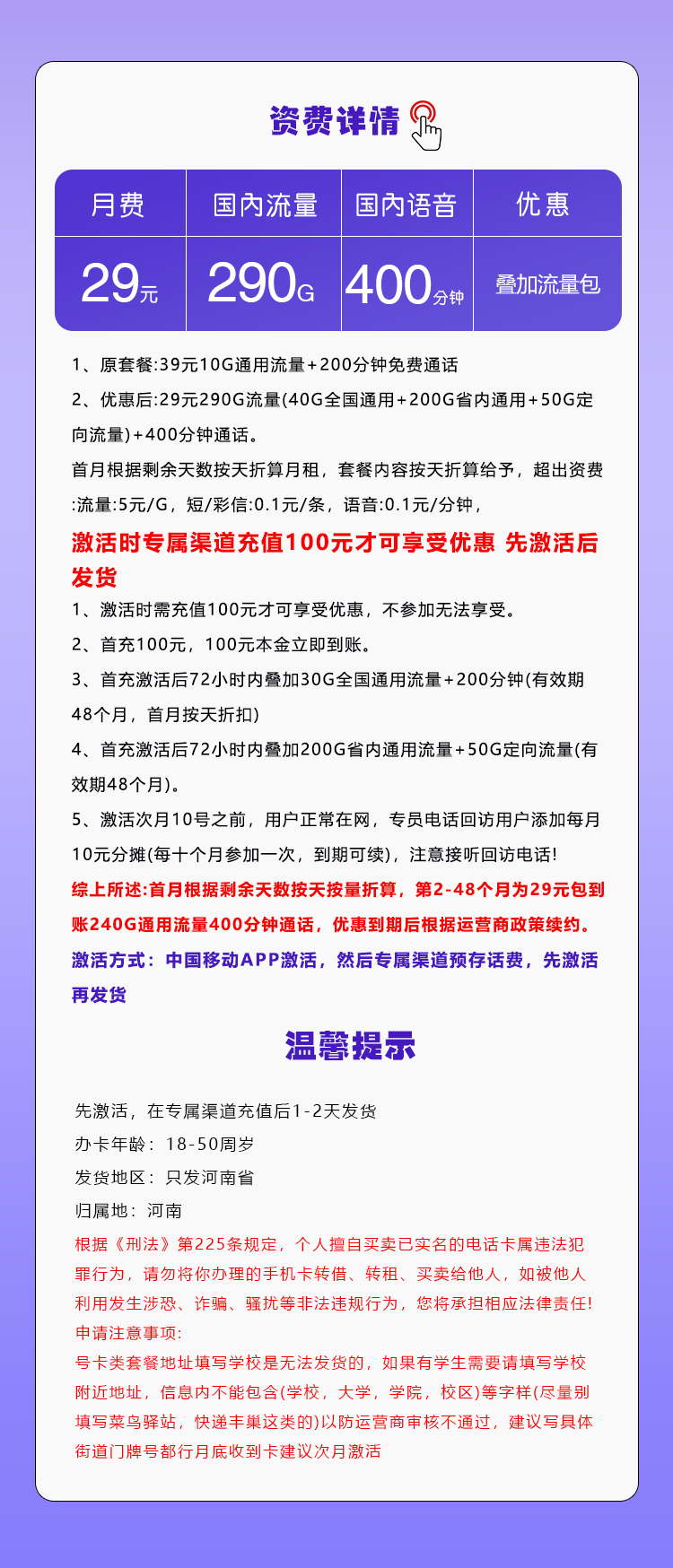 资费详情

| 月费 | 国内流量 | 国内语音 | 优惠 |
|---|---|---|---|
| 29元 | 290G | 400分钟 | 叠加流量包 |

1、原套餐:39元10G通用流量+200分钟免费通话

2、优惠后:29元290G流量(40G全国通用+200G省内通用+50G定向流量)+400分钟通话。

首月根据剩余天数按天折算月租，套餐内容按天折算给予，超出资费:流量:5元/G，短/彩信:0.1元/条，语音:0.1元/分钟，

激活时专属渠道充值100元才可享受优惠 先激活后发货

1、激活时需充值100元才可享受优惠，不参加无法享受。

2、首充100元，100元本金立即到账。

3、首充激活后72小时内叠加30G全国通用流量+200分钟(有效期48个月，首月按天折扣)

4、首充激活后72小时内叠加200G省内通用流量+50G定向流量(有效期48个月)。

5、激活次月10号之前，用户正常在网，专员电话回访用户添加每月10元分摊(每十个月参加一次，到期可续)，注意接听回访电话!

综上所述:首月根据剩余天数按天按量折算，第2-48个月为29元包到账240G通用流量400分钟通话，优惠到期后根据运营商政策续约。

激活方式：中国移动APP激活，然后专属渠道预存话费，先激活再发货

温馨提示

先激活，在专属渠道充值后1-2天发货

办卡年龄：18-50周岁

发货地区：只发河南省

归属地：河南

根据《刑法》第225条规定，个人擅自买卖已实名的电话卡属违法犯罪行为，请勿将你办理的手机卡转借、转租、买卖给他人，如被他人利用发生涉恐、诈骗、骚扰等非法违规行为，您将承担相应法律责任!

申请注意事项:

号卡类套餐地址填写学校是无法发货的，如果有学生需要请填写学校附近地址，信息内不能包含(学校，大学，学院，校区)等字样(尽量别填写菜鸟驿站，快递丰巢这类的)以防运营商审核不通过，建议写具体街道门牌号都行月底收到卡建议次月激活